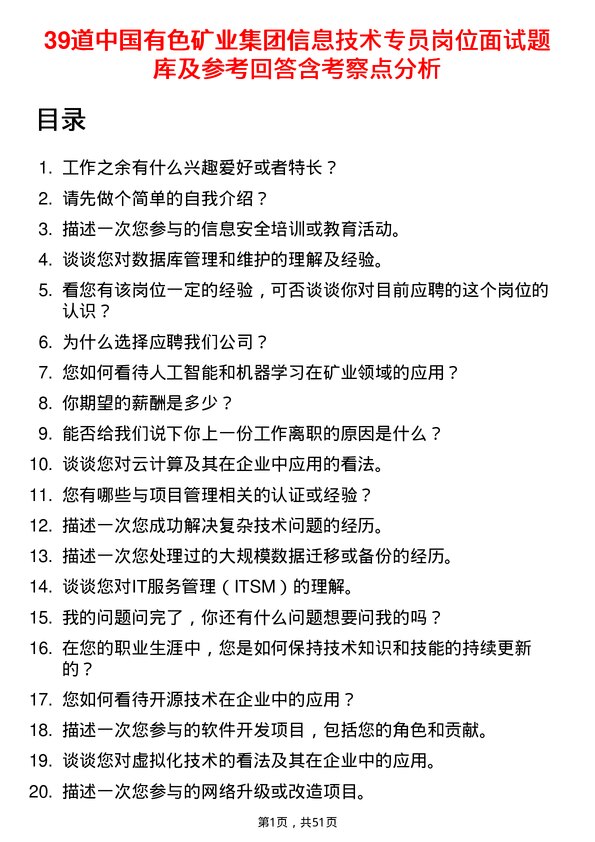 39道中国有色矿业集团信息技术专员岗位面试题库及参考回答含考察点分析

目录

1. 工作之余有什么兴趣爱好或者特长？
2. 请先做个简单的自我介绍？
3. 描述一次您参与的信息安全培训或教育活动。
4. 谈谈您对数据库管理和维护的理解及经验。
5. 看您有该岗位一定的经验，可否谈谈你对目前应聘的这个岗位的认识？
6. 为什么选择应聘我们公司？
7. 您如何看待人工智能和机器学习在矿业领域的应用？
8. 你期望的薪酬是多少？
9. 能否给我们说下你上一份工作离职的原因是什么？
10. 谈谈您对云计算及其在企业中应用的看法。
11. 您有哪些与项目管理相关的认证或经验？
12. 描述一次您成功解决复杂技术问题的经历。
13. 描述一次您处理过的大规模数据迁移或备份的经历。
14. 谈谈您对IT服务管理（ITSM）的理解。
15. 我的问题问完了，你还有什么问题想要问我的吗？
16. 在您的职业生涯中，您是如何保持技术知识和技能的持续更新的？
17. 您如何看待开源技术在企业中的应用？
18. 描述一次您参与的软件开发项目，包括您的角色和贡献。
19. 谈谈您对虚拟化技术的看法及其在企业中的应用。
20. 描述一次您参与的网络升级或改造项目。

第1页，共51页